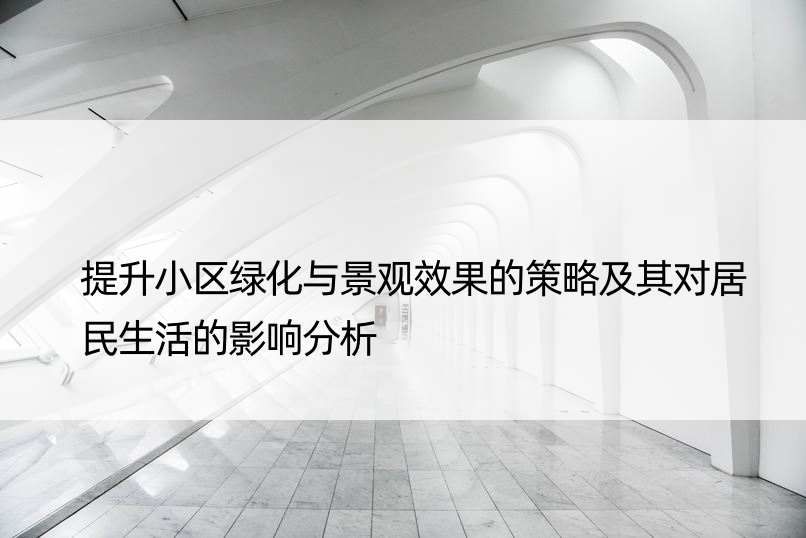 提升小区绿化与景观效果的策略及其对居民生活的影响分析